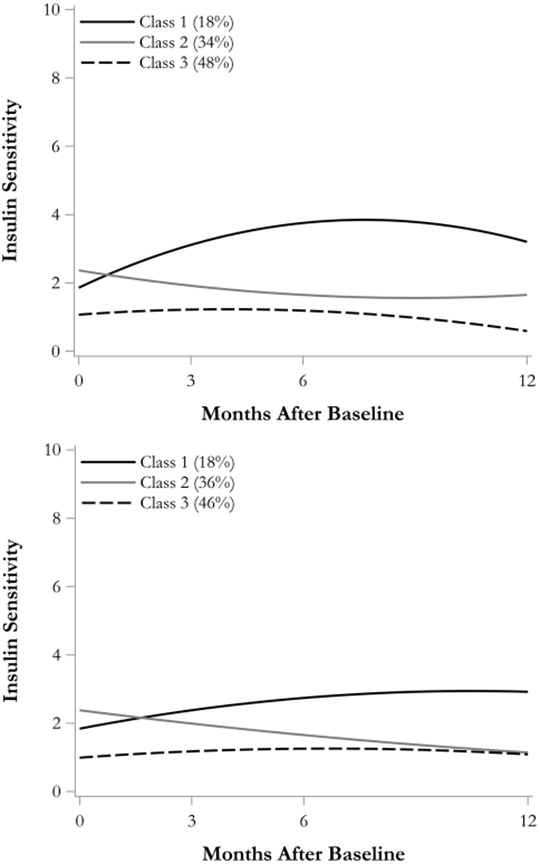 Class 1 (18%)
Class 2 (34%)
Class 3 (48%)

Insulin Sensitivity

10
8
6
4
2
0

0
3
6
12

Months After Baseline

Class 1 (18%)
Class 2 (36%)
Class 3 (46%)

Insulin Sensitivity

10
8
6
4
2
0

0
3
6
12

Months After Baseline